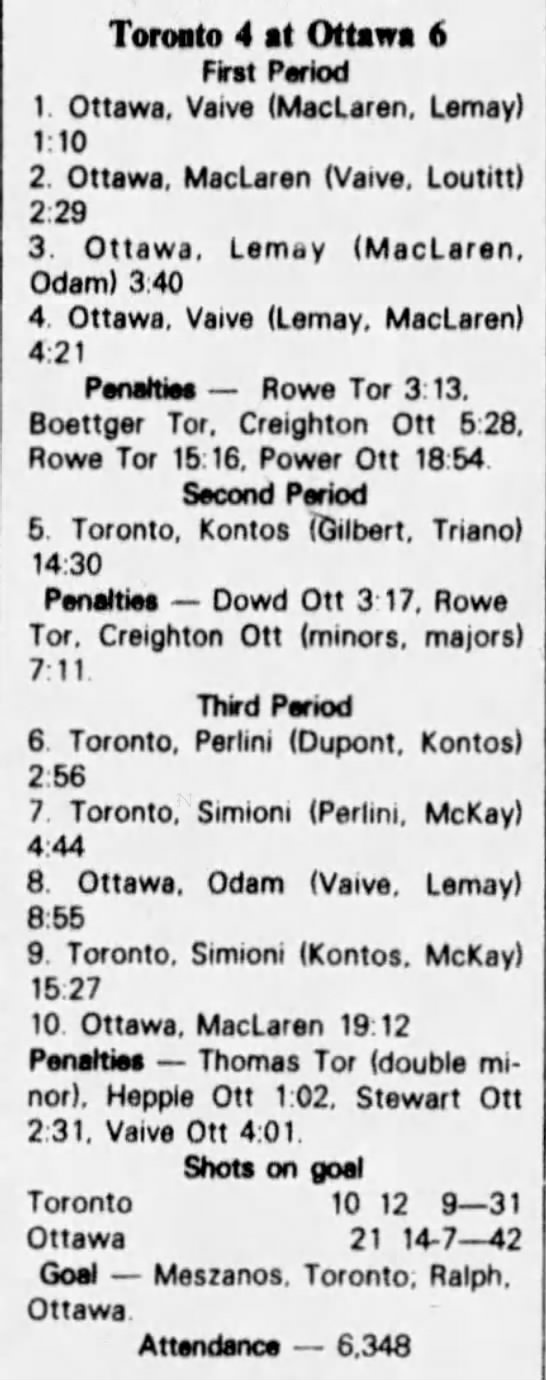 Toronto 4 at Ottawa 6
First Period

1. Ottawa, Vaive (MacLaren, Lemay) 1:10
2. Ottawa, MacLaren (Vaive, Loutitt) 2:29
3. Ottawa, Lemay (MacLaren, Odam) 3:40
4. Ottawa, Vaive (Lemay, MacLaren) 4:21

Penalties — Rowe Tor 3:13, Boettger Tor, Creighton Ott 5:28, Rowe Tor 15:16, Power Ott 18:54.

Second Period

5. Toronto, Kontos (Gilbert, Triano) 14:30

Penalties — Dowd Ott 3:17, Rowe Tor, Creighton Ott (minors, majors) 7:11.

Third Period

6. Toronto, Perlini (Dupont, Kontos) 2:56
7. Toronto, Simioni (Perlini, McKay) 4:44
8. Ottawa, Odam (Vaive, Lemay) 8:55
9. Toronto, Simioni (Kontos, McKay) 15:27
10. Ottawa, MacLaren 19:12

Penalties — Thomas Tor (double minor), Hepple Ott 1:02, Stewart Ott 2:31, Vaive Ott 4:01.

Shots on goal

Toronto 10 12 9—31
Ottawa 21 14-7—42

Goal — Meszanos, Toronto; Ralph, Ottawa.

Attendance — 6,348